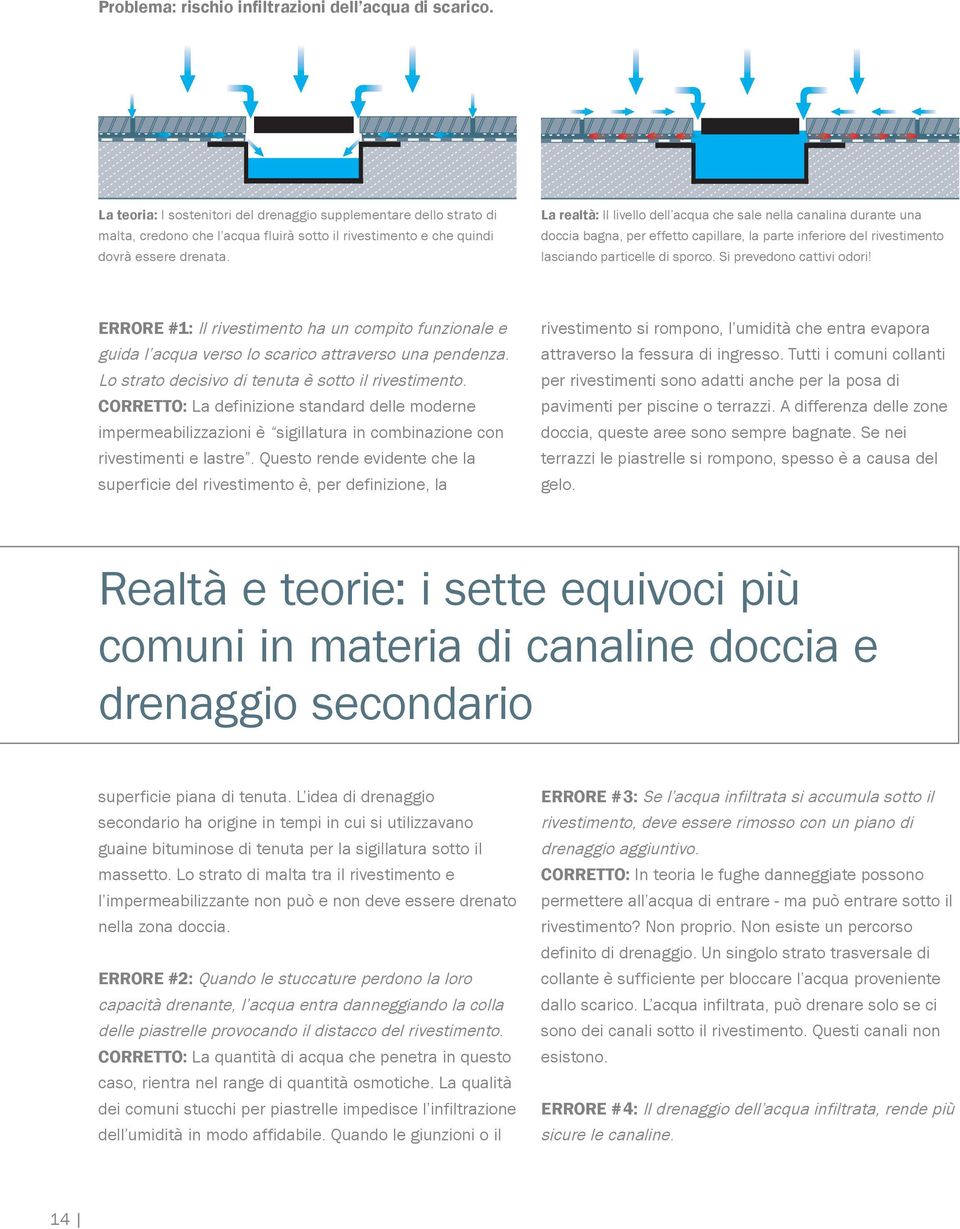 Problema: rischio infiltrazioni dell'acqua di scarico.

La teoria: I sostenitori del drenaggio supplementare dello strato di malta, credono che l'acqua fluirà sotto il rivestimento e che quindi dovrà essere drenata.

La realtà: Il livello dell'acqua che sale nella canalina durante una doccia bagna, per effetto capillare, la parte inferiore del rivestimento lasciando particelle di sporco. Si prevedono cattivi odori!

ERRORE #1: Il rivestimento ha un compito funzionale e guida l'acqua verso lo scarico attraverso una pendenza. Lo strato decisivo di tenuta è sotto il rivestimento.
CORRETTO: La definizione standard delle moderne impermeabilizzazioni è "sigillatura in combinazione con rivestimenti e lastre". Questo rende evidente che la superficie del rivestimento è, per definizione, la

rivestimento si rompono, l'umidità che entra evapora attraverso la fessura di ingresso. Tutti i comuni collanti per rivestimenti sono adatti anche per la posa di pavimenti per piscine o terrazzi. A differenza delle zone doccia, queste aree sono sempre bagnate. Se nei terrazzi le piastrelle si rompono, spesso è a causa del gelo.

Realtà e teorie: i sette equivoci più comuni in materia di canaline doccia e drenaggio secondario

superficie piana di tenuta. L'idea di drenaggio secondario ha origine in tempi in cui si utilizzavano guaine bituminose di tenuta per la sigillatura sotto il massetto. Lo strato di malta tra il rivestimento e l'impermeabilizzante non può e non deve essere drenato nella zona doccia.

ERRORE #2: Quando le stuccature perdono la loro capacità drenante, l'acqua entra danneggiando la colla delle piastrelle provocando il distacco del rivestimento.
CORRETTO: La quantità di acqua che penetra in questo caso, rientra nel range di quantità osmotiche. La qualità dei comuni stucchi per piastrelle impedisce l'infiltrazione dell'umidità in modo affidabile. Quando le giunzioni o il

ERRORE #3: Se l'acqua infiltrata si accumula sotto il rivestimento, deve essere rimosso con un piano di drenaggio aggiuntivo.
CORRETTO: In teoria le fughe danneggiate possono permettere all'acqua di entrare - ma può entrare sotto il rivestimento? Non proprio. Non esiste un percorso definito di drenaggio. Un singolo strato trasversale di collante è sufficiente per bloccare l'acqua proveniente dallo scarico. L'acqua infiltrata, può drenare solo se ci sono dei canali sotto il rivestimento. Questi canali non esistono.

ERRORE #4: Il drenaggio dell'acqua infiltrata, rende più sicure le canaline.

14 |